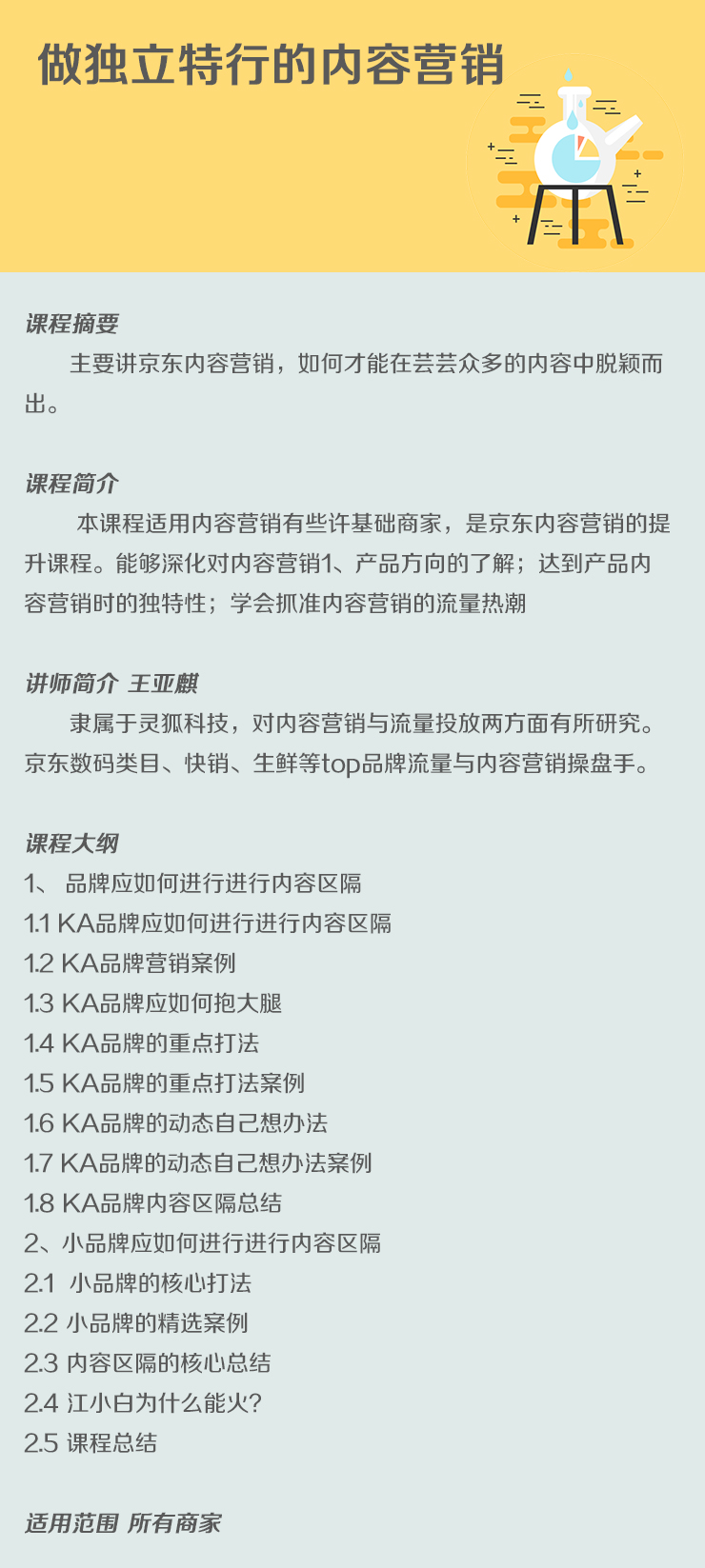 做独立特行的内容营销

课程摘要
主要讲京东内容营销，如何才能在芸芸众多的内容中脱颖而出。

课程简介
本课程适用内容营销有些许基础商家，是京东内容营销的提升课程。能够深化对内容营销1、产品方向的了解；达到产品内容营销时的独特性；学会抓准内容营销的流量热潮

讲师简介 王亚麒
隶属于灵狐科技，对内容营销与流量投放两方面有所研究。京东数码类目、快销、生鲜等top品牌流量与内容营销操盘手。

课程大纲
1、 品牌应如何进行进行内容区隔
1.1 KA品牌应如何进行进行内容区隔
1.2 KA品牌营销案例
1.3 KA品牌应如何抱大腿
1.4 KA品牌的重点打法
1.5 KA品牌的重点打法案例
1.6 KA品牌的动态自己想办法
1.7 KA品牌的动态自己想办法案例
1.8 KA品牌内容区隔总结
2、小品牌应如何进行进行内容区隔
2.1 小品牌的核心打法
2.2 小品牌的精选案例
2.3 内容区隔的核心总结
2.4 江小白为什么能火?
2.5 课程总结

适用范围 所有商家